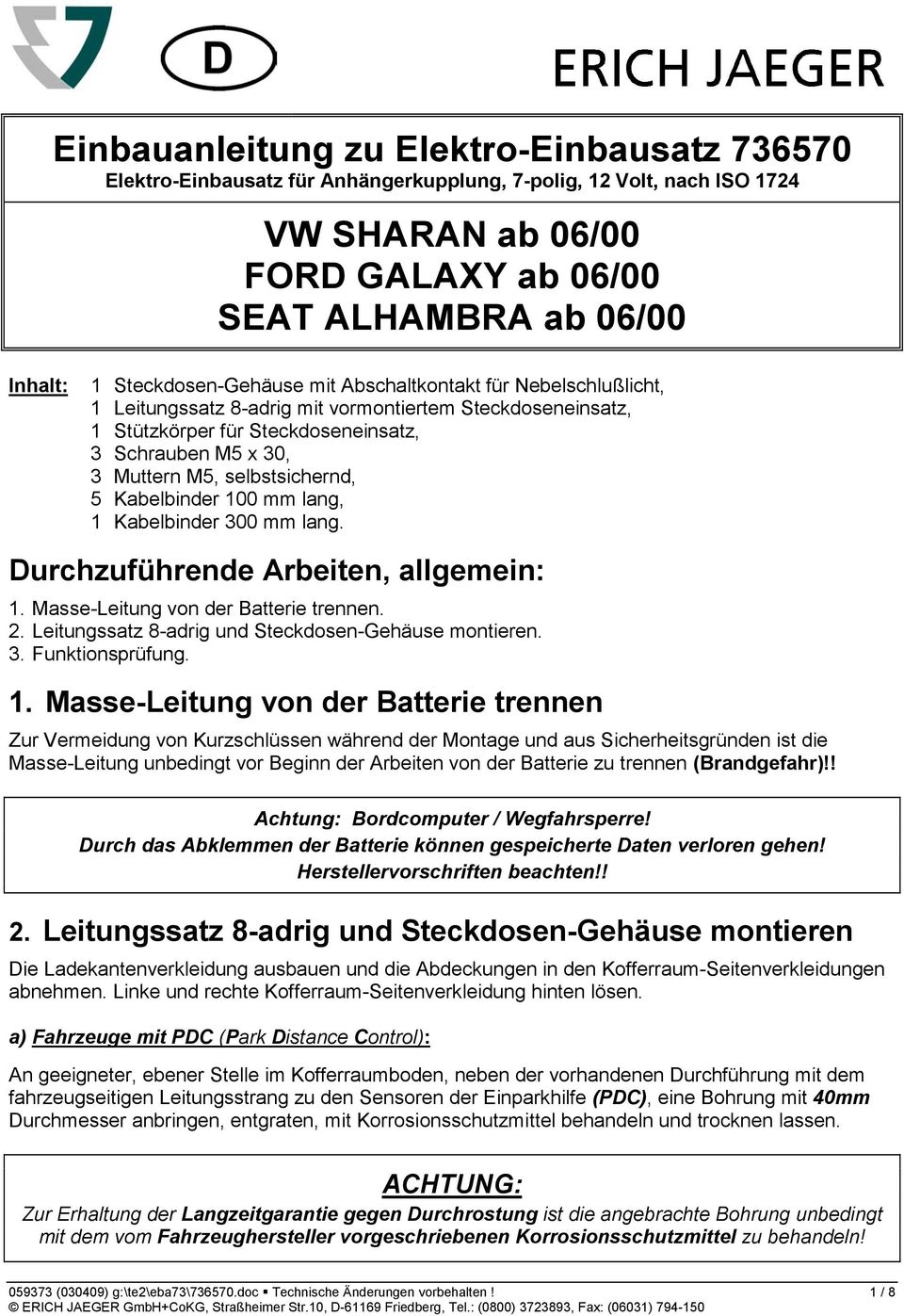 D

ERICH JAEGER

Einbauanleitung zu Elektro-Einbausatz 736570
Elektro-Einbausatz für Anhängerkupplung, 7-polig, 12 Volt, nach ISO 1724

VW SHARAN ab 06/00
FORD GALAXY ab 06/00
SEAT ALHAMBRA ab 06/00

Inhalt: 1 Steckdosen-Gehäuse mit Abschaltkontakt für Nebelschlußlicht,
1 Leitungssatz 8-adrig mit vormontiertem Steckdoseneinsatz,
1 Stützkörper für Steckdoseneinsatz,
3 Schrauben M5 x 30,
3 Muttern M5, selbstsichernd,
5 Kabelbinder 100 mm lang,
1 Kabelbinder 300 mm lang.

Durchzuführende Arbeiten, allgemein:

1. Masse-Leitung von der Batterie trennen.
2. Leitungssatz 8-adrig und Steckdosen-Gehäuse montieren.
3. Funktionsprüfung.

1. Masse-Leitung von der Batterie trennen

Zur Vermeidung von Kurzschlüssen während der Montage und aus Sicherheitsgründen ist die Masse-Leitung unbedingt vor Beginn der Arbeiten von der Batterie zu trennen (Brandgefahr)!!

Achtung: Bordcomputer / Wegfahrsperre!
Durch das Abklemmen der Batterie können gespeicherte Daten verloren gehen!
Herstellervorschriften beachten!!

2. Leitungssatz 8-adrig und Steckdosen-Gehäuse montieren

Die Ladekantenverkleidung ausbauen und die Abdeckungen in den Kofferraum-Seitenverkleidungen abnehmen. Linke und rechte Kofferraum-Seitenverkleidung hinten lösen.

a) Fahrzeuge mit PDC (Park Distance Control):

An geeigneter, ebener Stelle im Kofferraumboden, neben der vorhandenen Durchführung mit dem fahrzeugseitigen Leitungsstrang zu den Sensoren der Einparkhilfe (PDC), eine Bohrung mit 40mm Durchmesser anbringen, entgraten, mit Korrosionsschutzmittel behandeln und trocknen lassen.

ACHTUNG:
Zur Erhaltung der Langzeitgarantie gegen Durchrostung ist die angebrachte Bohrung unbedingt mit dem vom Fahrzeughersteller vorgeschriebenen Korrosionsschutzmittel zu behandeln!

059373 (030409) g:\te2\eba73\736570.doc ▪ Technische Änderungen vorbehalten ! 1 / 8
© ERICH JAEGER GmbH+CoKG, Straßheimer Str.10, D-61169 Friedberg, Tel.: (0800) 3723893, Fax: (06031) 794-150